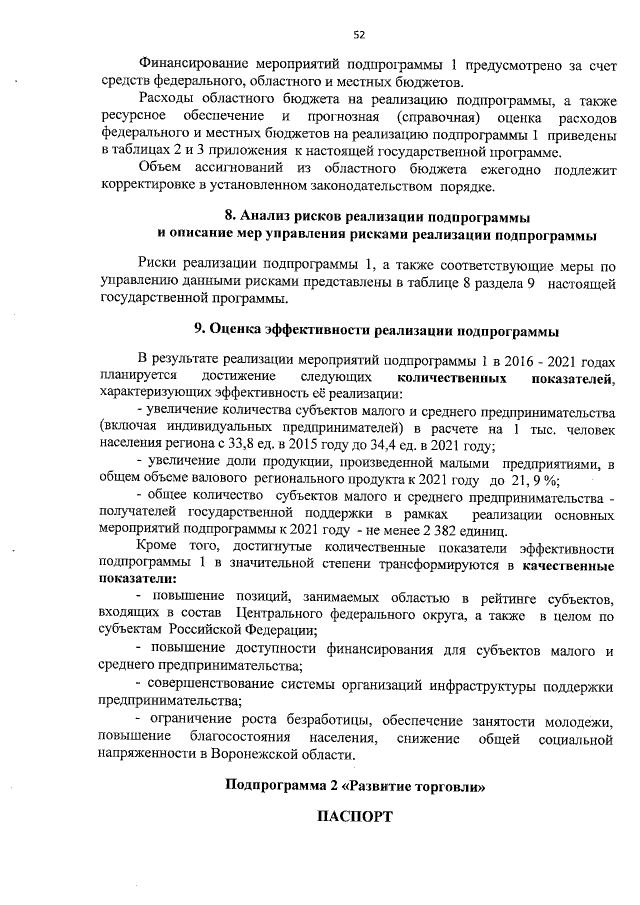 52

Финансирование мероприятий подпрограммы 1 предусмотрено за счет средств федерального, областного и местных бюджетов.

Расходы областного бюджета на реализацию подпрограммы, а также ресурсное обеспечение и прогнозная (справочная) оценка расходов федерального и местных бюджетов на реализацию подпрограммы 1 приведены в таблицах 2 и 3 приложения к настоящей государственной программе.

Объем ассигнований из областного бюджета ежегодно подлежит корректировке в установленном законодательством порядке.

8. Анализ рисков реализации подпрограммы и описание мер управления рисками реализации подпрограммы

Риски реализации подпрограммы 1, а также соответствующие меры по управлению данными рисками представлены в таблице 8 раздела 9 настоящей государственной программы.

9. Оценка эффективности реализации подпрограммы

В результате реализации мероприятий подпрограммы 1 в 2016 - 2021 годах планируется достижение следующих количественных показателей, характеризующих эффективность её реализации:

- увеличение количества субъектов малого и среднего предпринимательства (включая индивидуальных предпринимателей) в расчете на 1 тыс. человек населения региона с 33,8 ед. в 2015 году до 34,4 ед. в 2021 году;

- увеличение доли продукции, произведенной малыми предприятиями, в общем объеме валового регионального продукта к 2021 году до 21, 9 %;

- общее количество субъектов малого и среднего предпринимательства - получателей государственной поддержки в рамках реализации основных мероприятий подпрограммы к 2021 году - не менее 2 382 единиц.

Кроме того, достигнутые количественные показатели эффективности подпрограммы 1 в значительной степени трансформируются в качественные показатели:

- повышение позиций, занимаемых областью в рейтинге субъектов, входящих в состав Центрального федерального округа, а также в целом по субъектам Российской Федерации;

- повышение доступности финансирования для субъектов малого и среднего предпринимательства;

- совершенствование системы организаций инфраструктуры поддержки предпринимательства;

- ограничение роста безработицы, обеспечение занятости молодежи, повышение благосостояния населения, снижение общей социальной напряженности в Воронежской области.

Подпрограмма 2 «Развитие торговли»

ПАСПОРТ